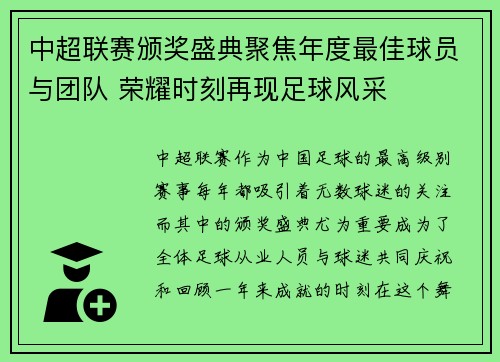 中超联赛颁奖盛典聚焦年度最佳球员与团队 荣耀时刻再现足球风采

中超联赛作为中国足球的最高级别赛事每年都吸引着无数球迷的关注而其中的颁奖盛典尤为重要成为了全体足球从业人员与球迷共同庆祝和回顾一年来成就的时刻在这个舞